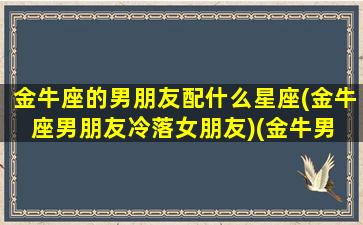 金牛座的男朋友配什么星座(金牛座男朋友冷落女朋友)(金牛男